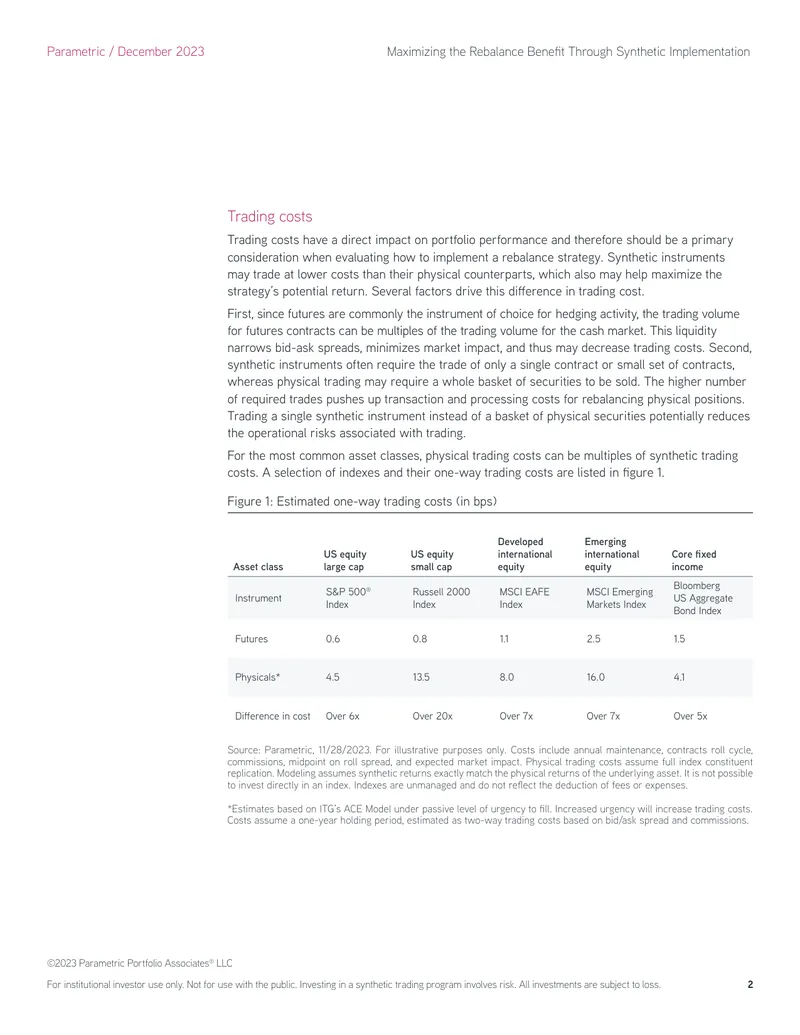 Parametric / December 2023

Maximizing the Rebalance Benefit Through Synthetic Implementation

Trading costs

Trading costs have a direct impact on portfolio performance and therefore should be a primary consideration when evaluating how to implement a rebalance strategy. Synthetic instruments may trade at lower costs than their physical counterparts, which also may help maximize the strategy's potential return. Several factors drive this difference in trading cost.

First, since futures are commonly the instrument of choice for hedging activity, the trading volume for futures contracts can be multiples of the trading volume for the cash market. This liquidity narrows bid-ask spreads, minimizes market impact, and thus may decrease trading costs. Second, synthetic instruments often require the trade of only a single contract or small set of contracts, whereas physical trading may require a whole basket of securities to be sold. The higher number of required trades pushes up transaction and processing costs for rebalancing physical positions. Trading a single synthetic instrument instead of a basket of physical securities potentially reduces the operational risks associated with trading.

For the most common asset classes, physical trading costs can be multiples of synthetic trading costs. A selection of indexes and their one-way trading costs are listed in figure 1.

Figure 1: Estimated one-way trading costs (in bps)

| Asset class | US equity large cap | US equity small cap | Developed international equity | Emerging international equity | Core fixed income |
|---|---|---|---|---|---|
| Instrument | S&P 500® Index | Russell 2000 Index | MSCI EAFE Index | MSCI Emerging Markets Index | Bloomberg US Aggregate Bond Index |
| Futures | 0.6 | 0.8 | 1.1 | 2.5 | 1.5 |
| Physicals* | 4.5 | 13.5 | 8.0 | 16.0 | 4.1 |
| Difference in cost | Over 6x | Over 20x | Over 7x | Over 7x | Over 5x |

Source: Parametric, 11/28/2023. For illustrative purposes only. Costs include annual maintenance, contracts roll cycle, commissions, midpoint on roll spread, and expected market impact. Physical trading costs assume full index constituent replication. Modeling assumes synthetic returns exactly match the physical returns of the underlying asset. It is not possible to invest directly in an index. Indexes are unmanaged and do not reflect the deduction of fees or expenses.

*Estimates based on ITG's ACE Model under passive level of urgency to fill. Increased urgency will increase trading costs. Costs assume a one-year holding period, estimated as two-way trading costs based on bid/ask spread and commissions.

©2023 Parametric Portfolio Associates® LLC

For institutional investor use only. Not for use with the public. Investing in a synthetic trading program involves risk. All investments are subject to loss.

2